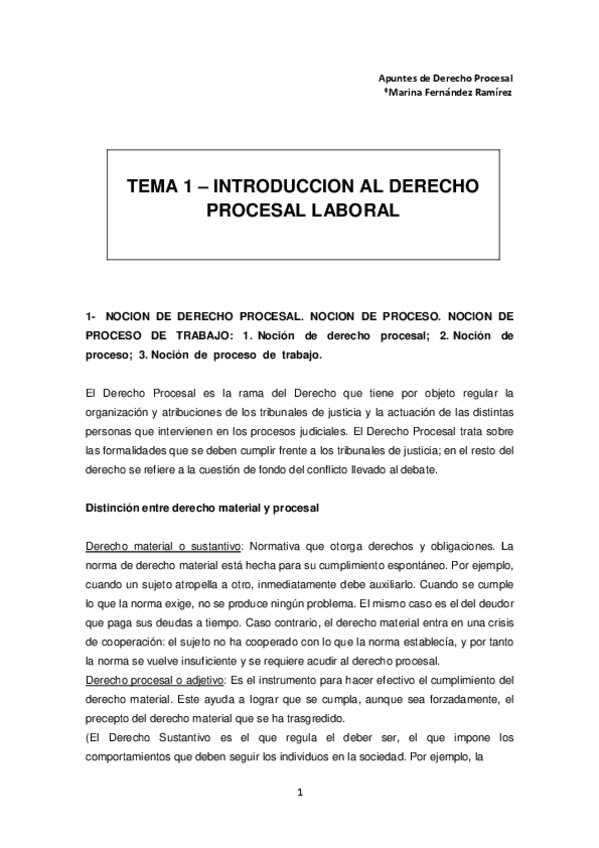 Apuntes de Derecho Procesal
ªMarina Fernández Ramírez

TEMA 1 – INTRODUCCION AL DERECHO PROCESAL LABORAL

1- NOCION DE DERECHO PROCESAL. NOCION DE PROCESO. NOCION DE PROCESO DE TRABAJO: 1. Noción de derecho procesal; 2. Noción de proceso; 3. Noción de proceso de trabajo.

El Derecho Procesal es la rama del Derecho que tiene por objeto regular la organización y atribuciones de los tribunales de justicia y la actuación de las distintas personas que intervienen en los procesos judiciales. El Derecho Procesal trata sobre las formalidades que se deben cumplir frente a los tribunales de justicia; en el resto del derecho se refiere a la cuestión de fondo del conflicto llevado al debate.

Distinción entre derecho material y procesal

Derecho material o sustantivo: Normativa que otorga derechos y obligaciones. La norma de derecho material está hecha para su cumplimiento espontáneo. Por ejemplo, cuando un sujeto atropella a otro, inmediatamente debe auxiliarlo. Cuando se cumple lo que la norma exige, no se produce ningún problema. El mismo caso es el del deudor que paga sus deudas a tiempo. Caso contrario, el derecho material entra en una crisis de cooperación: el sujeto no ha cooperado con lo que la norma establecía, y por tanto la norma se vuelve insuficiente y se requiere acudir al derecho procesal.
Derecho procesal o adjetivo: Es el instrumento para hacer efectivo el cumplimiento del derecho material. Este ayuda a lograr que se cumpla, aunque sea forzadamente, el precepto del derecho material que se ha trasgredido.
(El Derecho Sustantivo es el que regula el deber ser, el que impone los comportamientos que deben seguir los individuos en la sociedad. Por ejemplo, la

1